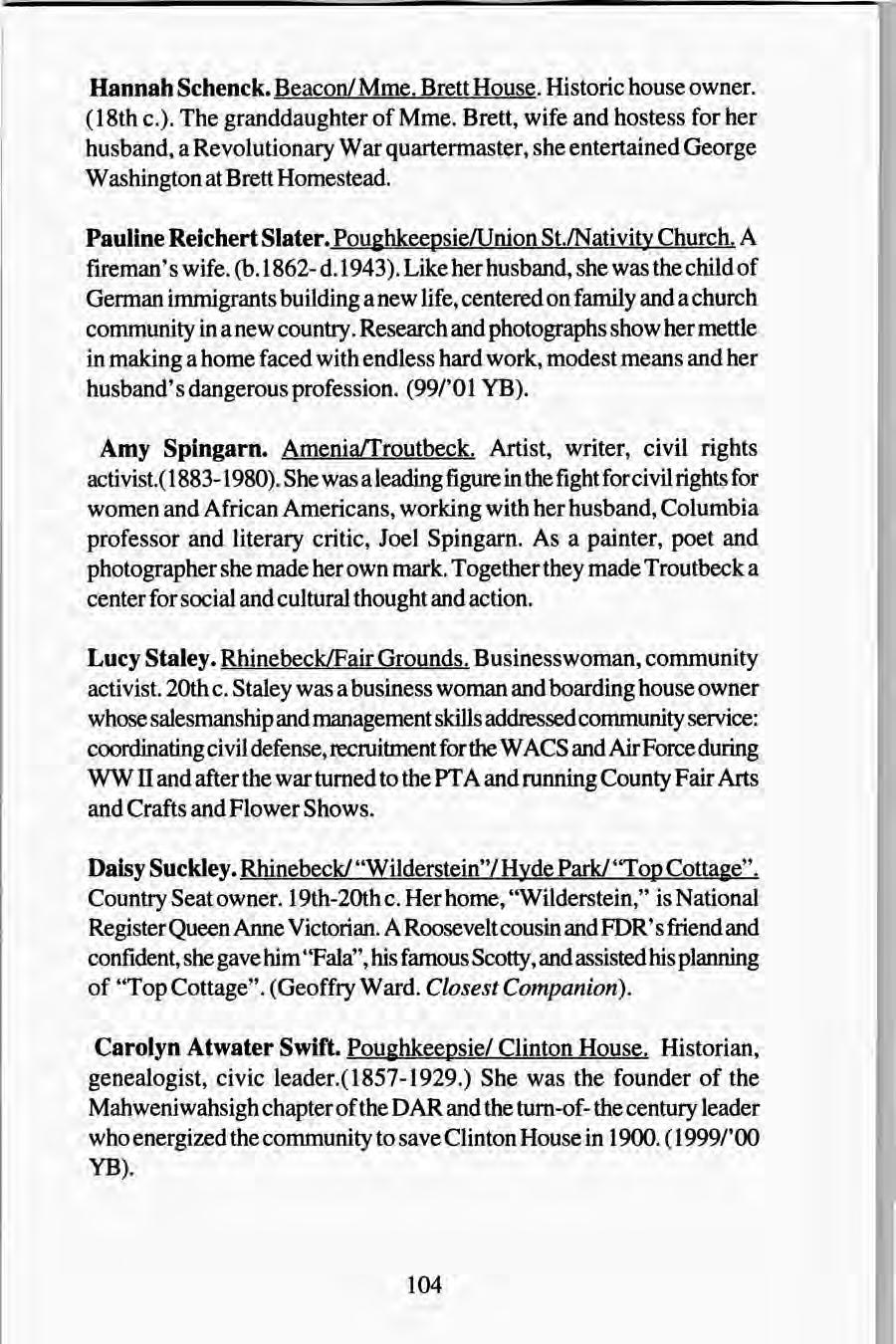 Hannah Schenck. Beacon/ Mme. Brett House. Historic house owner. (18th c.). The granddaughter of Mme. Brett, wife and hostess for her husband, a Revolutionary War quartermaster, she entertained George Washington at Brett Homestead.

Pauline Reichert Slater. Poughkeepsie/Union St./Nativity Church. A fireman's wife. (b.1862- d.1943). Like her husband, she was the child of German immigrants building a new life, centered on family and a church community in a new country. Research and photographs show her mettle in making a home faced with endless hard work, modest means and her husband's dangerous profession. (99/'01 YB).

Amy Spingarn. Amenia/Troutbeck. Artist, writer, civil rights activist.(1883-1980). She was a leading figure in the fight for civil rights for women and African Americans, working with her husband, Columbia professor and literary critic, Joel Spingarn. As a painter, poet and photographer she made her own mark. Together they made Troutbeck a center for social and cultural thought and action.

Lucy Staley. Rhinebeck/Fair Grounds. Businesswoman, community activist. 20th c. Staley was a business woman and boarding house owner whose salesmanship and management skills addressed community service: coordinating civil defense, recruitment for the WACS and Air Force during WW II and after the war turned to the PTA and running County Fair Arts and Crafts and Flower Shows.

Daisy Suckley. Rhinebeck/ "Wilderstein"/ Hyde Park/ "Top Cottage". Country Seat owner. 19th-20th c. Her home, "Wilderstein," is National Register Queen Anne Victorian. A Roosevelt cousin and FDR's friend and confident, she gave him "Fala", his famous Scotty, and assisted his planning of "Top Cottage". (Geoffry Ward. Closest Companion).

Carolyn Atwater Swift. Poughkeepsie/ Clinton House. Historian, genealogist, civic leader.(1857-1929.) She was the founder of the Mahweniwahsigh chapter of the DAR and the turn-of- the century leader who energized the community to save Clinton House in 1900. (1999/'00 YB).

104